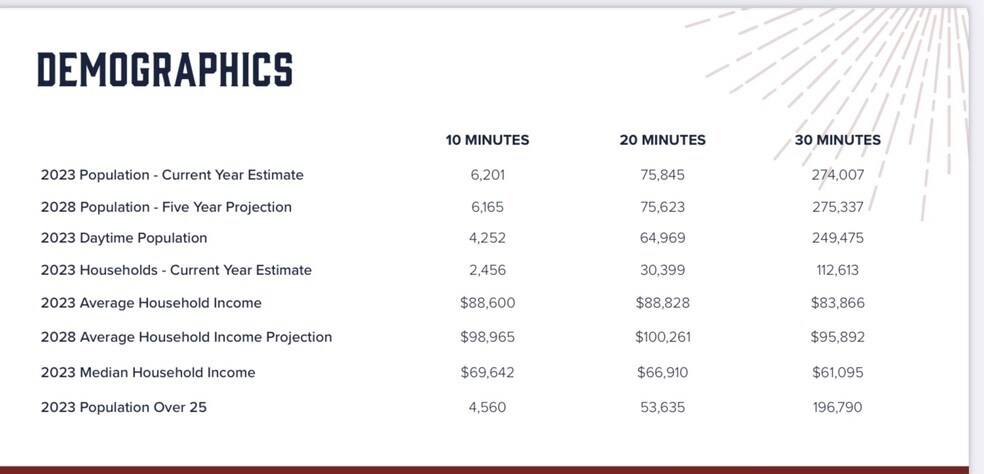 DEMOGRAPHICS

|  | 10 MINUTES | 20 MINUTES | 30 MINUTES |
|---|---|---|---|
| 2023 Population - Current Year Estimate | 6,201 | 75,845 | 274,007 |
| 2028 Population - Five Year Projection | 6,165 | 75,623 | 275,337 |
| 2023 Daytime Population | 4,252 | 64,969 | 249,475 |
| 2023 Households - Current Year Estimate | 2,456 | 30,399 | 112,613 |
| 2023 Average Household Income | $88,600 | $88,828 | $83,866 |
| 2028 Average Household Income Projection | $98,965 | $100,261 | $95,892 |
| 2023 Median Household Income | $69,642 | $66,910 | $61,095 |
| 2023 Population Over 25 | 4,560 | 53,635 | 196,790 |